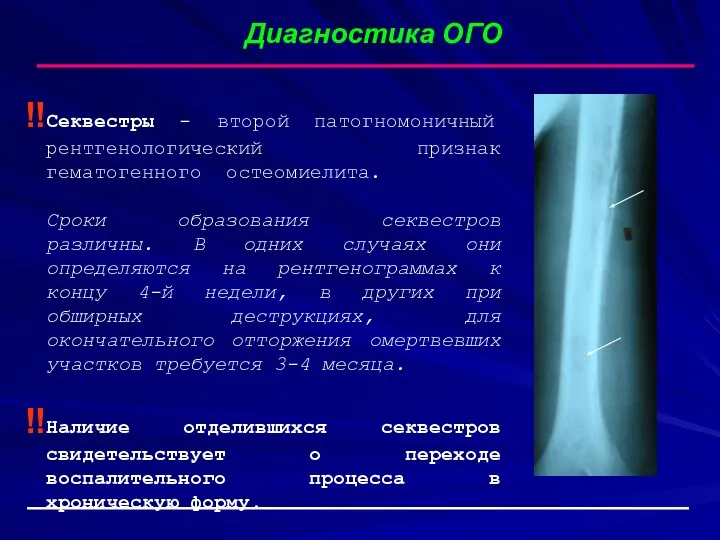 Диагностика ОГО

!!Секвестры - второй патогномоничный рентгенологический признак гематогенного остеомиелита.

Сроки образования секвестров различны. В одних случаях они определяются на рентгенограммах к концу 4-й недели, в других при обширных деструкциях, для окончательного отторжения омертвевших участков требуется 3-4 месяца.

!!Наличие отделившихся секвестров свидетельствует о переходе воспалительного процесса в хроническую форму.